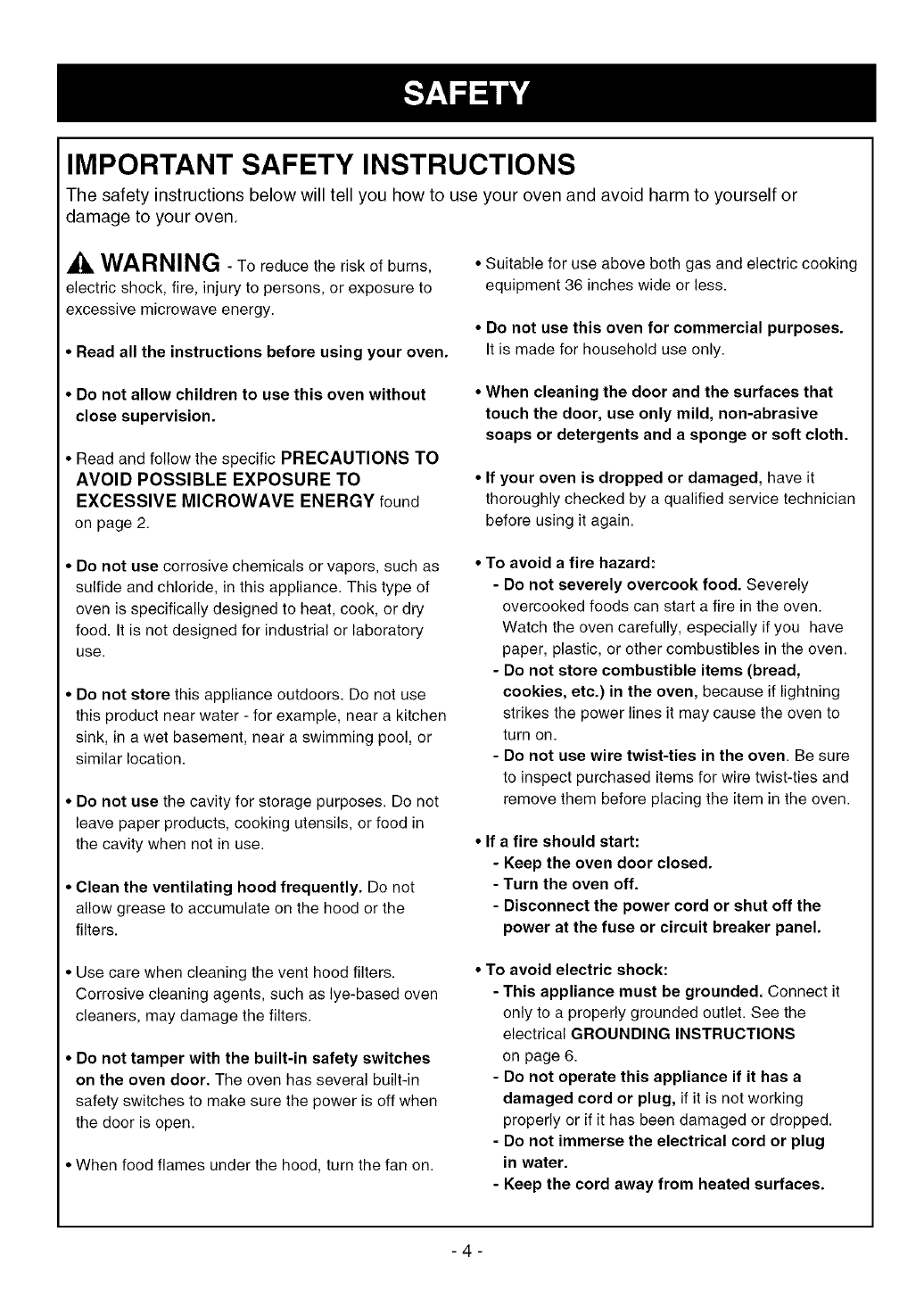 SAFETY

IMPORTANT SAFETY INSTRUCTIONS

The safety instructions below will tell you how to use your oven and avoid harm to yourself or damage to your oven.

WARNING - To reduce the risk of burns, electric shock, fire, injury to persons, or exposure to excessive microwave energy.

• Read all the instructions before using your oven.

• Do not allow children to use this oven without close supervision.

• Read and follow the specific PRECAUTIONS TO AVOID POSSIBLE EXPOSURE TO EXCESSIVE MICROWAVE ENERGY found on page 2.

• Do not use corrosive chemicals or vapors, such as sulfide and chloride, in this appliance. This type of oven is specifically designed to heat, cook, or dry food. It is not designed for industrial or laboratory use.

• Do not store this appliance outdoors. Do not use this product near water - for example, near a kitchen sink, in a wet basement, near a swimming pool, or similar location.

• Do not use the cavity for storage purposes. Do not leave paper products, cooking utensils, or food in the cavity when not in use.

• Clean the ventilating hood frequently. Do not allow grease to accumulate on the hood or the filters.

• Use care when cleaning the vent hood filters. Corrosive cleaning agents, such as lye-based oven cleaners, may damage the filters.

• Do not tamper with the built-in safety switches on the oven door. The oven has several built-in safety switches to make sure the power is off when the door is open.

• When food flames under the hood, turn the fan on.

• Suitable for use above both gas and electric cooking equipment 36 inches wide or less.

• Do not use this oven for commercial purposes. It is made for household use only.

• When cleaning the door and the surfaces that touch the door, use only mild, non-abrasive soaps or detergents and a sponge or soft cloth.

• If your oven is dropped or damaged, have it thoroughly checked by a qualified service technician before using it again.

• To avoid a fire hazard:
- Do not severely overcook food. Severely overcooked foods can start a fire in the oven. Watch the oven carefully, especially if you have paper, plastic, or other combustibles in the oven.
- Do not store combustible items (bread, cookies, etc.) in the oven, because if lightning strikes the power lines it may cause the oven to turn on.
- Do not use wire twist-ties in the oven. Be sure to inspect purchased items for wire twist-ties and remove them before placing the item in the oven.

• If a fire should start:
- Keep the oven door closed.
- Turn the oven off.
- Disconnect the power cord or shut off the power at the fuse or circuit breaker panel.

• To avoid electric shock:
- This appliance must be grounded. Connect it only to a properly grounded outlet. See the electrical GROUNDING INSTRUCTIONS on page 6.
- Do not operate this appliance if it has a damaged cord or plug, if it is not working properly or if it has been damaged or dropped.
- Do not immerse the electrical cord or plug in water.
- Keep the cord away from heated surfaces.

- 4 -